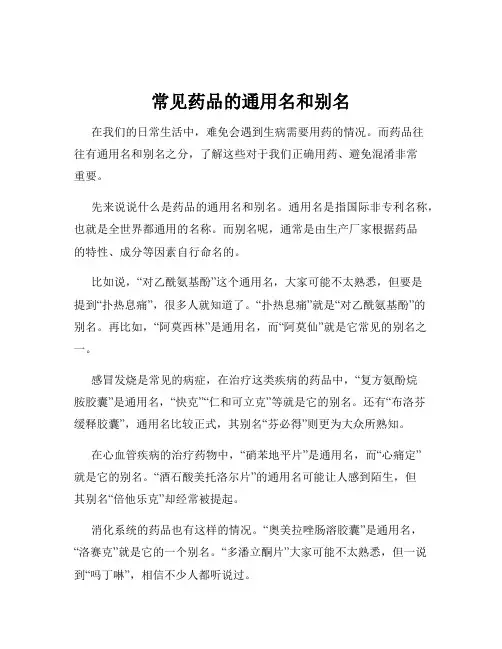 常见药品的通用名和别名

在我们的日常生活中，难免会遇到生病需要用药的情况。而药品往往有通用名和别名之分，了解这些对于我们正确用药、避免混淆非常重要。

先来说说什么是药品的通用名和别名。通用名是指国际非专利名称，也就是全世界都通用的名称。而别名呢，通常是由生产厂家根据药品的特性、成分等因素自行命名的。

比如说，“对乙酰氨基酚”这个通用名，大家可能不太熟悉，但要是提到“扑热息痛”，很多人就知道了。“扑热息痛”就是“对乙酰氨基酚”的别名。再比如，“阿莫西林”是通用名，而“阿莫仙”就是它常见的别名之一。

感冒发烧是常见的病症，在治疗这类疾病的药品中，“复方氨酚烷胺胶囊”是通用名，“快克”“仁和可立克”等就是它的别名。还有“布洛芬缓释胶囊”，通用名比较正式，其别名“芬必得”则更为大众所熟知。

在心血管疾病的治疗药物中，“硝苯地平片”是通用名，而“心痛定”就是它的别名。“酒石酸美托洛尔片”的通用名可能让人感到陌生，但其别名“倍他乐克”却经常被提起。

消化系统的药品也有这样的情况。“奥美拉唑肠溶胶囊”是通用名，“洛赛克”就是它的一个别名。“多潘立酮片”大家可能不太熟悉，但一说到“吗丁啉”，相信不少人都听说过。